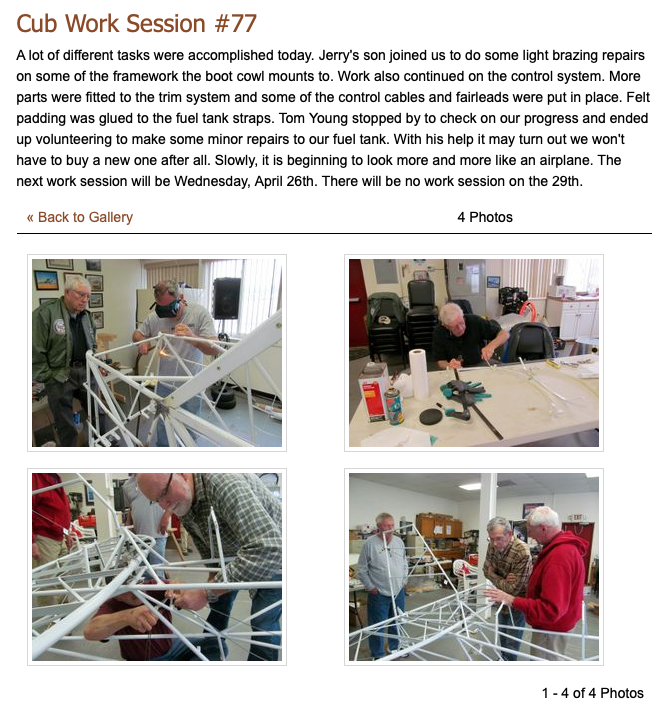 Cub Work Session #77

A lot of different tasks were accomplished today. Jerry's son joined us to do some light brazing repairs on some of the framework the boot cowl mounts to. Work also continued on the control system. More parts were fitted to the trim system and some of the control cables and fairleads were put in place. Felt padding was glued to the fuel tank straps. Tom Young stopped by to check on our progress and ended up volunteering to make some minor repairs to our fuel tank. With his help it may turn out we won't have to buy a new one after all. Slowly, it is beginning to look more and more like an airplane. The next work session will be Wednesday, April 26th. There will be no work session on the 29th.

« Back to Gallery

4 Photos

1 - 4 of 4 Photos